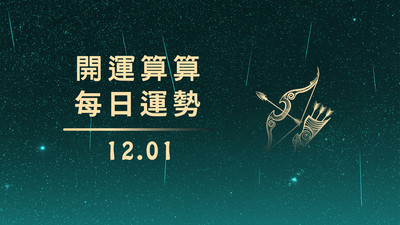 開運算算
每日運勢

12.01